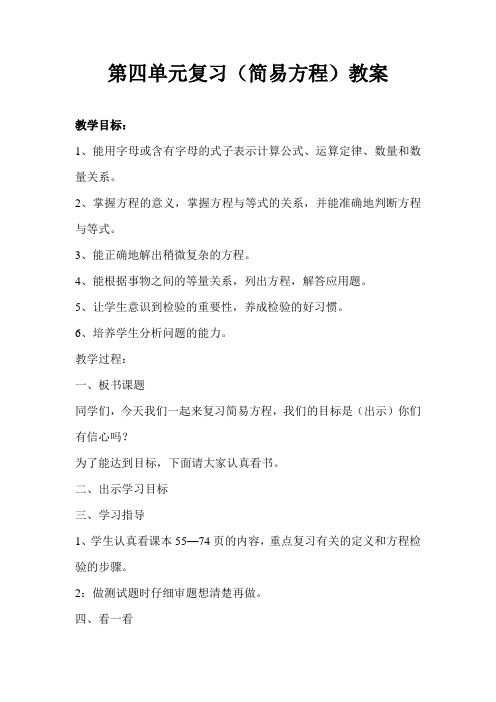 第四单元复习（简易方程）教案

教学目标：

1、能用字母或含有字母的式子表示计算公式、运算定律、数量和数量关系。

2、掌握方程的意义，掌握方程与等式的关系，并能准确地判断方程与等式。

3、能正确地解出稍微复杂的方程。

4、能根据事物之间的等量关系，列出方程，解答应用题。

5、让学生意识到检验的重要性，养成检验的好习惯。

6、培养学生分析问题的能力。

教学过程：

一、板书课题

同学们，今天我们一起来复习简易方程，我们的目标是（出示）你们有信心吗？

为了能达到目标，下面请大家认真看书。

二、出示学习目标

三、学习指导

1、学生认真看课本 55—74 页的内容，重点复习有关的定义和方程检验的步骤。

2：做测试题时仔细审题想清楚再做。

四、看一看